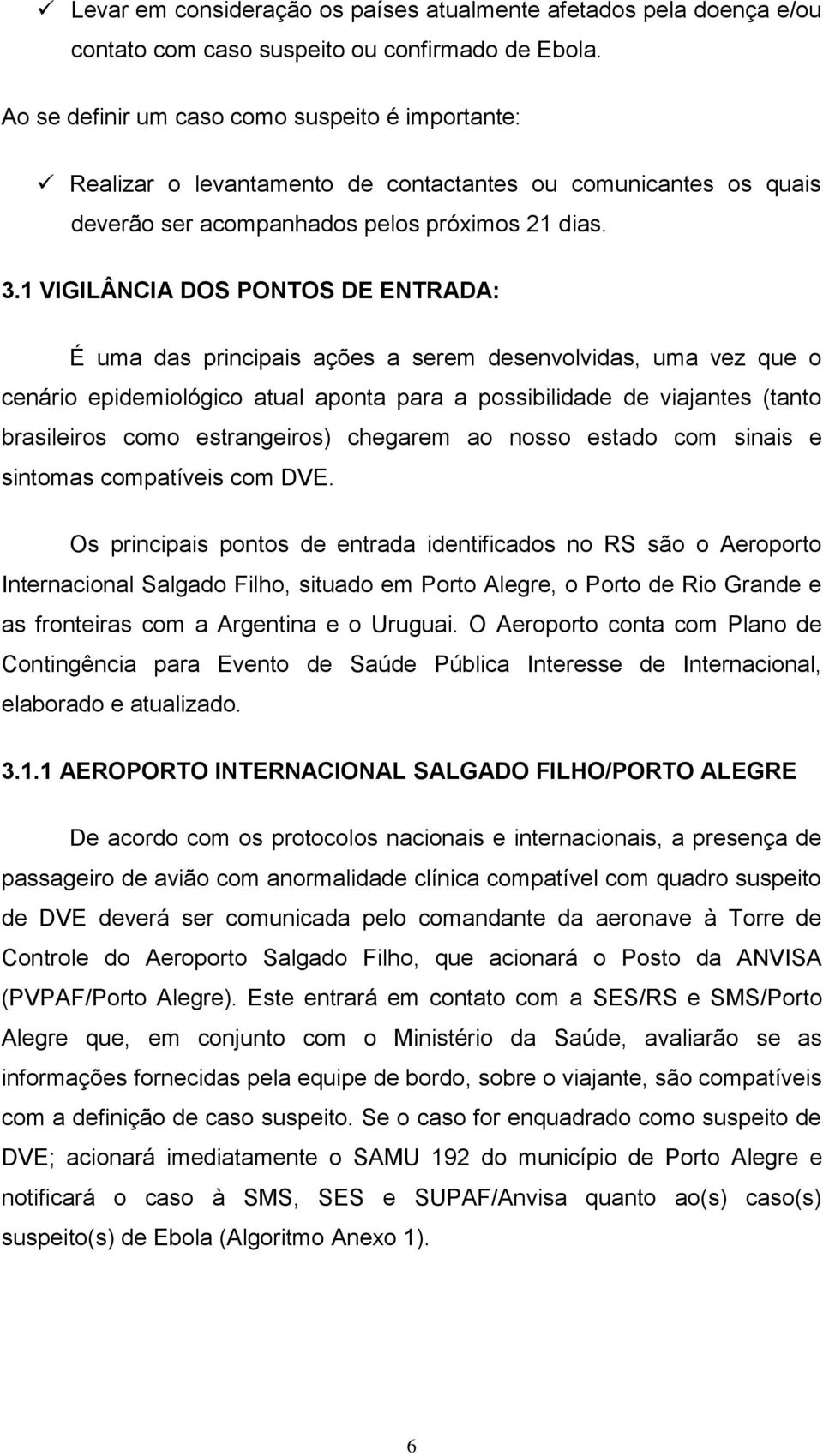 ✓ Levar em consideração os países atualmente afetados pela doença e/ou contato com caso suspeito ou confirmado de Ebola.

Ao se definir um caso como suspeito é importante:

✓ Realizar o levantamento de contactantes ou comunicantes os quais deverão ser acompanhados pelos próximos 21 dias.

3.1 VIGILÂNCIA DOS PONTOS DE ENTRADA:

É uma das principais ações a serem desenvolvidas, uma vez que o cenário epidemiológico atual aponta para a possibilidade de viajantes (tanto brasileiros como estrangeiros) chegarem ao nosso estado com sinais e sintomas compatíveis com DVE.

Os principais pontos de entrada identificados no RS são o Aeroporto Internacional Salgado Filho, situado em Porto Alegre, o Porto de Rio Grande e as fronteiras com a Argentina e o Uruguai. O Aeroporto conta com Plano de Contingência para Evento de Saúde Pública Interesse de Internacional, elaborado e atualizado.

3.1.1 AEROPORTO INTERNACIONAL SALGADO FILHO/PORTO ALEGRE

De acordo com os protocolos nacionais e internacionais, a presença de passageiro de avião com anormalidade clínica compatível com quadro suspeito de DVE deverá ser comunicada pelo comandante da aeronave à Torre de Controle do Aeroporto Salgado Filho, que acionará o Posto da ANVISA (PVPAF/Porto Alegre). Este entrará em contato com a SES/RS e SMS/Porto Alegre que, em conjunto com o Ministério da Saúde, avaliarão se as informações fornecidas pela equipe de bordo, sobre o viajante, são compatíveis com a definição de caso suspeito. Se o caso for enquadrado como suspeito de DVE; acionará imediatamente o SAMU 192 do município de Porto Alegre e notificará o caso à SMS, SES e SUPAF/Anvisa quanto ao(s) caso(s) suspeito(s) de Ebola (Algoritmo Anexo 1).

6